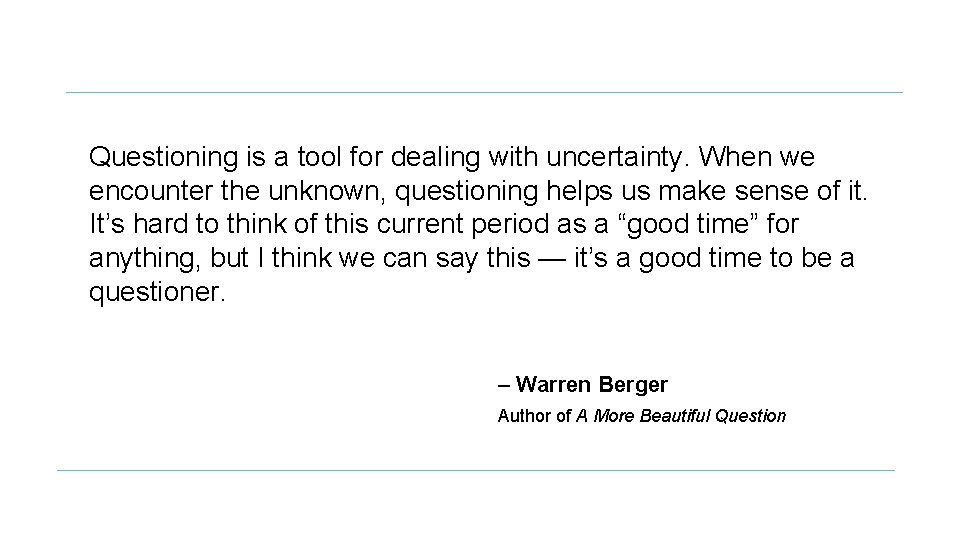 Questioning is a tool for dealing with uncertainty. When we encounter the unknown, questioning helps us make sense of it. It’s hard to think of this current period as a “good time” for anything, but I think we can say this — it’s a good time to be a questioner.

– Warren Berger
Author of A More Beautiful Question